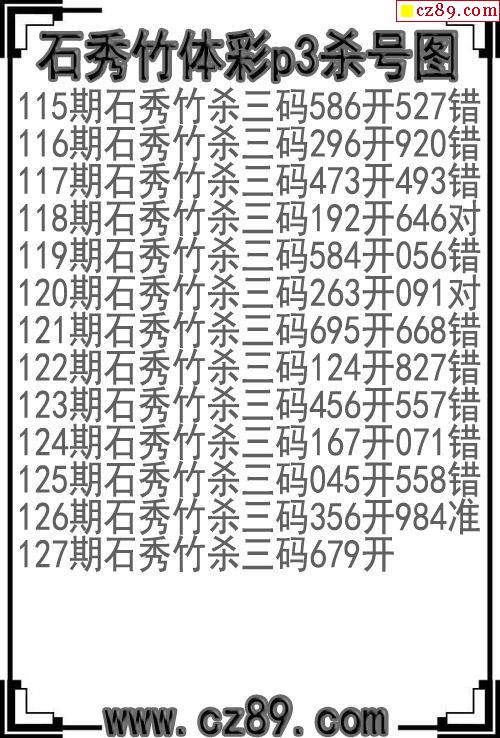 cz89.com

石秀竹体彩p3杀号图

115期石秀竹杀三码586开527错
116期石秀竹杀三码296开920错
117期石秀竹杀三码473开493错
118期石秀竹杀三码192开646对
119期石秀竹杀三码584开056错
120期石秀竹杀三码263开091对
121期石秀竹杀三码695开668错
122期石秀竹杀三码124开827错
123期石秀竹杀三码456开557错
124期石秀竹杀三码167开071错
125期石秀竹杀三码045开558错
126期石秀竹杀三码356开984准
127期石秀竹杀三码679开

www.cz89.com